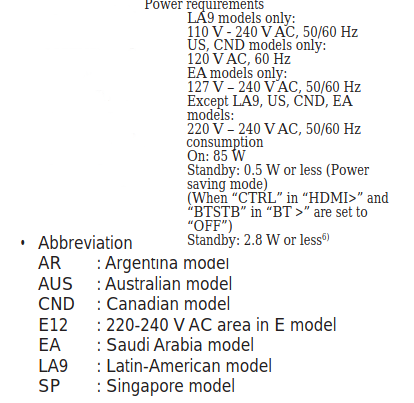 Power requirements
LA9 models only:
110 V - 240 V AC, 50/60 Hz
US, CND models only:
120 V AC, 60 Hz
EA models only:
127 V – 240 V AC, 50/60 Hz
Except LA9, US, CND, EA models:
220 V – 240 V AC, 50/60 Hz
consumption
On: 85 W
Standby: 0.5 W or less (Power saving mode)
(When “CTRL” in “HDMI>” and “BTSTB” in “BT >” are set to “OFF”)
Standby: 2.8 W or less$^{6)}$

• Abbreviation
AR : Argentina model
AUS : Australian model
CND : Canadian model
E12 : 220-240 V AC area in E model
EA : Saudi Arabia model
LA9 : Latin-American model
SP : Singapore model